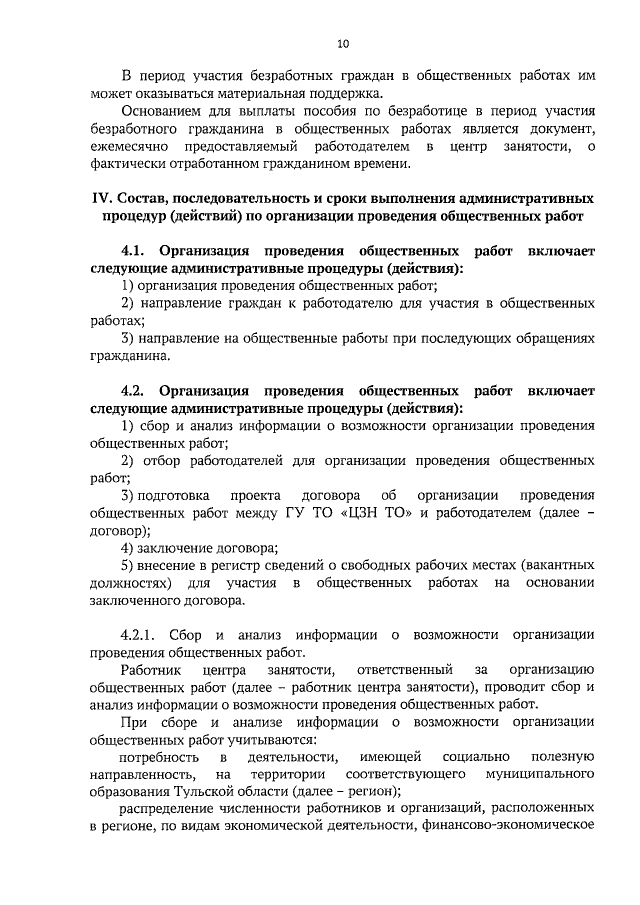 10

В период участия безработных граждан в общественных работах им может оказываться материальная поддержка.

Основанием для выплаты пособия по безработице в период участия безработного гражданина в общественных работах является документ, ежемесячно предоставляемый работодателем в центр занятости, о фактически отработанном гражданином времени.

IV. Состав, последовательность и сроки выполнения административных процедур (действий) по организации проведения общественных работ

4.1. Организация проведения общественных работ включает следующие административные процедуры (действия):

1) организация проведения общественных работ;

2) направление граждан к работодателю для участия в общественных работах;

3) направление на общественные работы при последующих обращениях гражданина.

4.2. Организация проведения общественных работ включает следующие административные процедуры (действия):

1) сбор и анализ информации о возможности организации проведения общественных работ;

2) отбор работодателей для организации проведения общественных работ;

3) подготовка проекта договора об организации проведения общественных работ между ГУ ТО «ЦЗН ТО» и работодателем (далее – договор);

4) заключение договора;

5) внесение в регистр сведений о свободных рабочих местах (вакантных должностях) для участия в общественных работах на основании заключенного договора.

4.2.1. Сбор и анализ информации о возможности организации проведения общественных работ.

Работник центра занятости, ответственный за организацию общественных работ (далее – работник центра занятости), проводит сбор и анализ информации о возможности проведения общественных работ.

При сборе и анализе информации о возможности организации общественных работ учитываются:

потребность в деятельности, имеющей социально полезную направленность, на территории соответствующего муниципального образования Тульской области (далее – регион);

распределение численности работников и организаций, расположенных в регионе, по видам экономической деятельности, финансово-экономическое